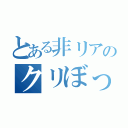 とある非リアの
クリぼっ